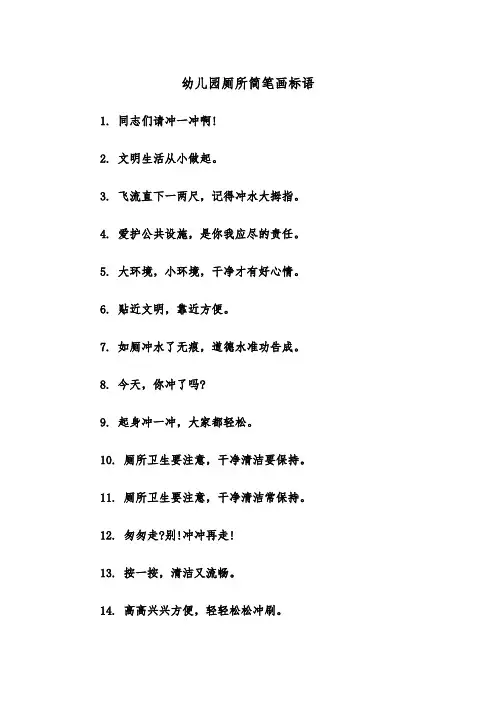 幼儿园厕所简笔画标语

1. 同志们请冲一冲啊!

2. 文明生活从小做起。

3. 飞流直下一两尺，记得冲水大拇指。

4. 爱护公共设施，是你我应尽的责任。

5. 大环境，小环境，干净才有好心情。

6. 贴近文明，靠近方便。

7. 如厕冲水了无痕，道德水准功告成。

8. 今天，你冲了吗?

9. 起身冲一冲，大家都轻松。

10. 厕所卫生要注意，干净清洁要保持。

11. 厕所卫生要注意，干净清洁常保持。

12. 匆匆走?别!冲冲再走!

13. 按一按，清洁又流畅。

14. 高高兴兴方便，轻轻松松冲刷。